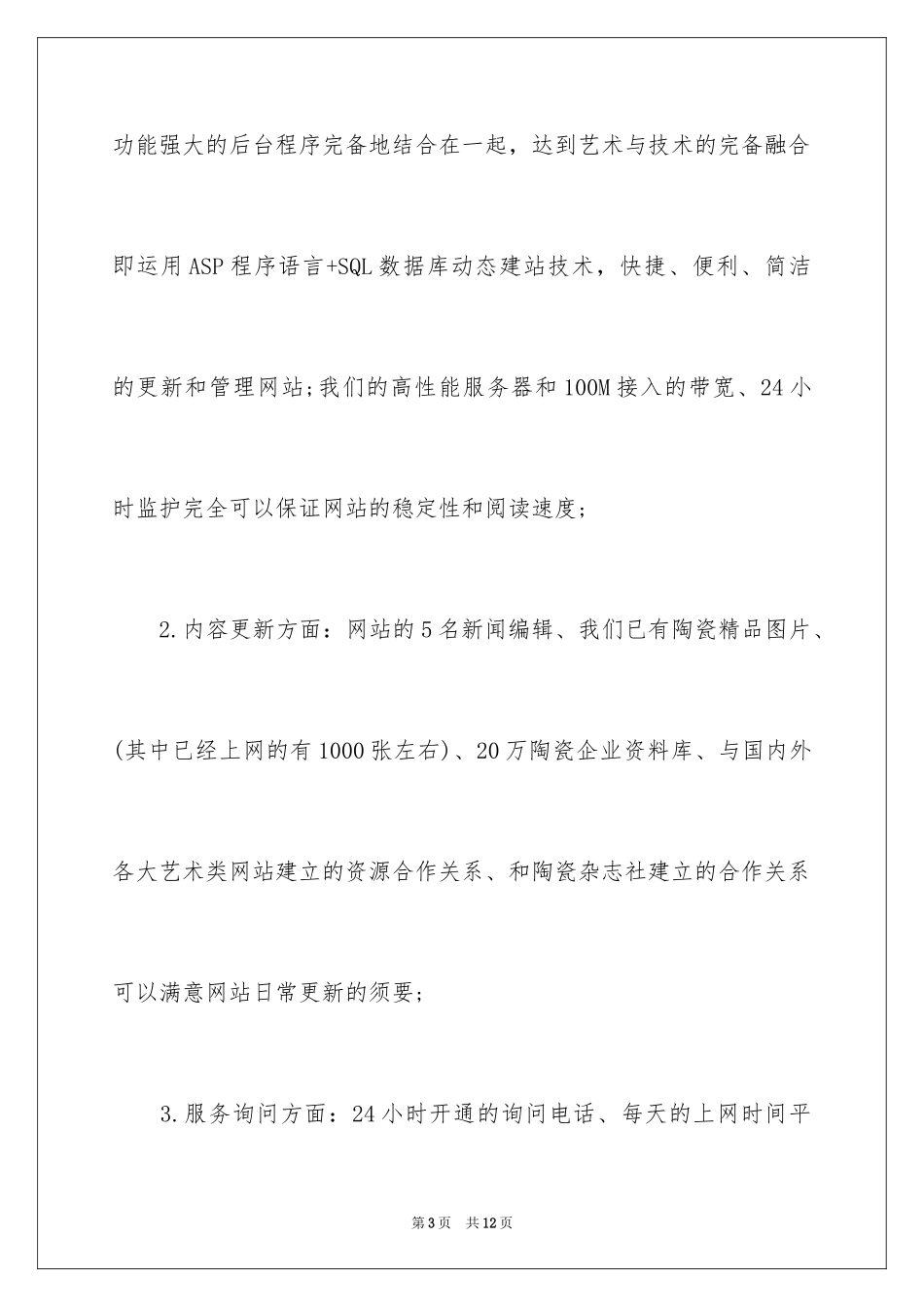 功能强大的后台程序完备地结合在一起，达到艺术与技术的完备融合即运用ASP程序语言+SQL数据库动态建站技术，快捷、便利、简洁的更新和管理网站;我们的高性能服务器和100M接入的带宽、24小时监护完全可以保证网站的稳定性和阅读速度;

2.内容更新方面：网站的5名新闻编辑、我们已有陶瓷精品图片、(其中已经上网的有1000张左右)、20万陶瓷企业资料库、与国内外各大艺术类网站建立的资源合作关系、和陶瓷杂志社建立的合作关系可以满意网站日常更新的须要;

3.服务询问方面：24小时开通的询问电话、每天的上网时间平

第3页　共12页